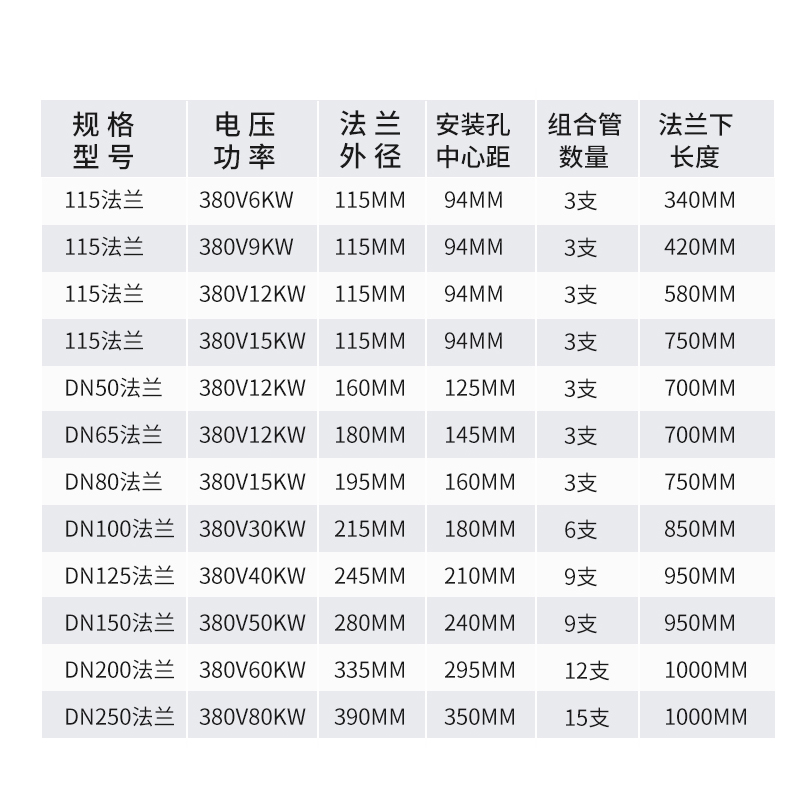 | 规格型号 | 电压功率 | 法兰外径 | 安装孔中心距 | 组合管数量 | 法兰下长度 |
|---|---|---|---|---|---|
| 115法兰 | 380V6KW | 115MM | 94MM | 3支 | 340MM |
| 115法兰 | 380V9KW | 115MM | 94MM | 3支 | 420MM |
| 115法兰 | 380V12KW | 115MM | 94MM | 3支 | 580MM |
| 115法兰 | 380V15KW | 115MM | 94MM | 3支 | 750MM |
| DN50法兰 | 380V12KW | 160MM | 125MM | 3支 | 700MM |
| DN65法兰 | 380V12KW | 180MM | 145MM | 3支 | 700MM |
| DN80法兰 | 380V15KW | 195MM | 160MM | 3支 | 750MM |
| DN100法兰 | 380V30KW | 215MM | 180MM | 6支 | 850MM |
| DN125法兰 | 380V40KW | 245MM | 210MM | 9支 | 950MM |
| DN150法兰 | 380V50KW | 280MM | 240MM | 9支 | 950MM |
| DN200法兰 | 380V60KW | 335MM | 295MM | 12支 | 1000MM |
| DN250法兰 | 380V80KW | 390MM | 350MM | 15支 | 1000MM |